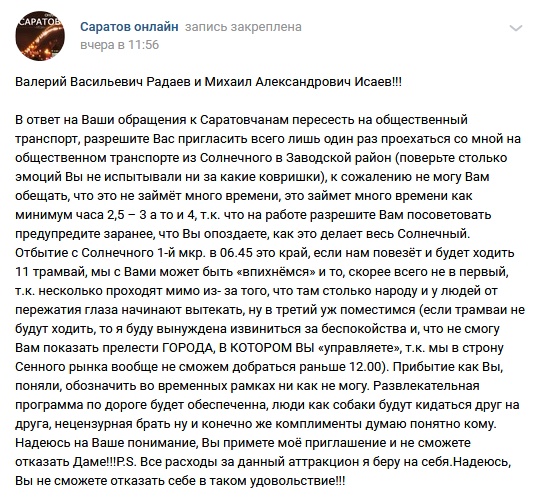 САРАТОВ

Саратов онлайн запись закреплена
вчера в 11:56

Валерий Васильевич Радаев и Михаил Александрович Исаев!!!

В ответ на Ваши обращения к Саратовчанам пересесть на общественный транспорт, разрешите Вас пригласить всего лишь один раз проехаться со мной на общественном транспорте из Солнечного в Заводской район (поверьте столько эмоций Вы не испытывали ни за какие коврижки), к сожалению не могу Вам обещать, что это не займёт много времени, это займет много времени как минимум часа 2,5 – 3 а то и 4, т.к. что на работе разрешите Вам посоветовать предупредите заранее, что Вы опоздаете, как это делает весь Солнечный. Отбытие с Солнечного 1-й мкр. в 06.45 это край, если нам повезёт и будет ходить 11 трамвай, мы с Вами может быть «впихнёмся» и то, скорее всего не в первый, т.к. несколько проходят мимо из- за того, что там столько народу и у людей от пережатия глаза начинают вытекать, ну в третий уж поместимся (если трамваи не будут ходить, то я буду вынуждена извиниться за беспокойства и, что не смогу Вам показать прелести ГОРОДА, В КОТОРОМ ВЫ «управляете», т.к. мы в строну Сенного рынка вообще не сможем добраться раньше 12.00). Прибытие как Вы, поняли, обозначить во временных рамках ни как не могу. Развлекательная программа по дороге будет обеспеченна, люди как собаки будут кидаться друг на друга, нецензурная брать ну и конечно же комплименты думаю понятно кому. Надеюсь на Ваше понимание, Вы примете моё приглашение и не сможете отказать Даме!!!P.S. Все расходы за данный аттракцион я беру на себя.Надеюсь, Вы не сможете отказать себе в таком удовольствие!!!